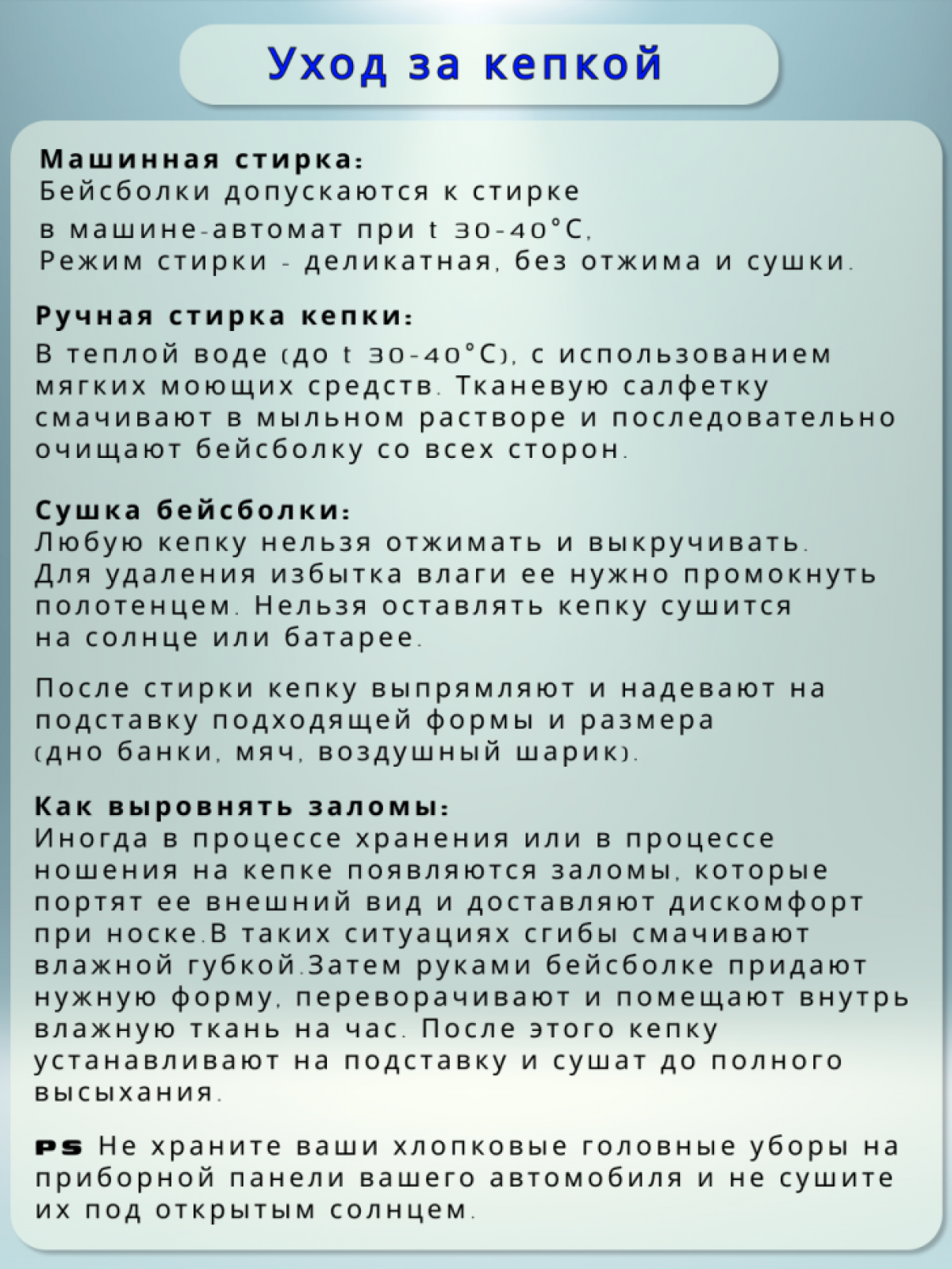 Уход за кепкой

Машинная стирка:
Бейсболки допускаются к стирке в машине-автомат при t 30-40°C,
Режим стирки - деликатная, без отжима и сушки.

Ручная стирка кепки:
В теплой воде (до t 30-40°C), с использованием мягких моющих средств. Тканевую салфетку смачивают в мыльном растворе и последовательно очищают бейсболку со всех сторон.

Сушка бейсболки:
Любую кепку нельзя отжимать и выкручивать. Для удаления избытка влаги ее нужно промокнуть полотенцем. Нельзя оставлять кепку сушится на солнце или батарее.

После стирки кепку выпрямляют и надевают на подставку подходящей формы и размера (дно банки, мяч, воздушный шарик).

Как выровнять заломы:
Иногда в процессе хранения или в процессе ношения на кепке появляются заломы, которые портят ее внешний вид и доставляют дискомфорт при носке.В таких ситуациях сгибы смачивают влажной губкой.Затем руками бейсболке придают нужную форму, переворачивают и помещают внутрь влажную ткань на час. После этого кепку устанавливают на подставку и сушат до полного высыхания.

PS Не храните ваши хлопковые головные уборы на приборной панели вашего автомобиля и не сушите их под открытым солнцем.